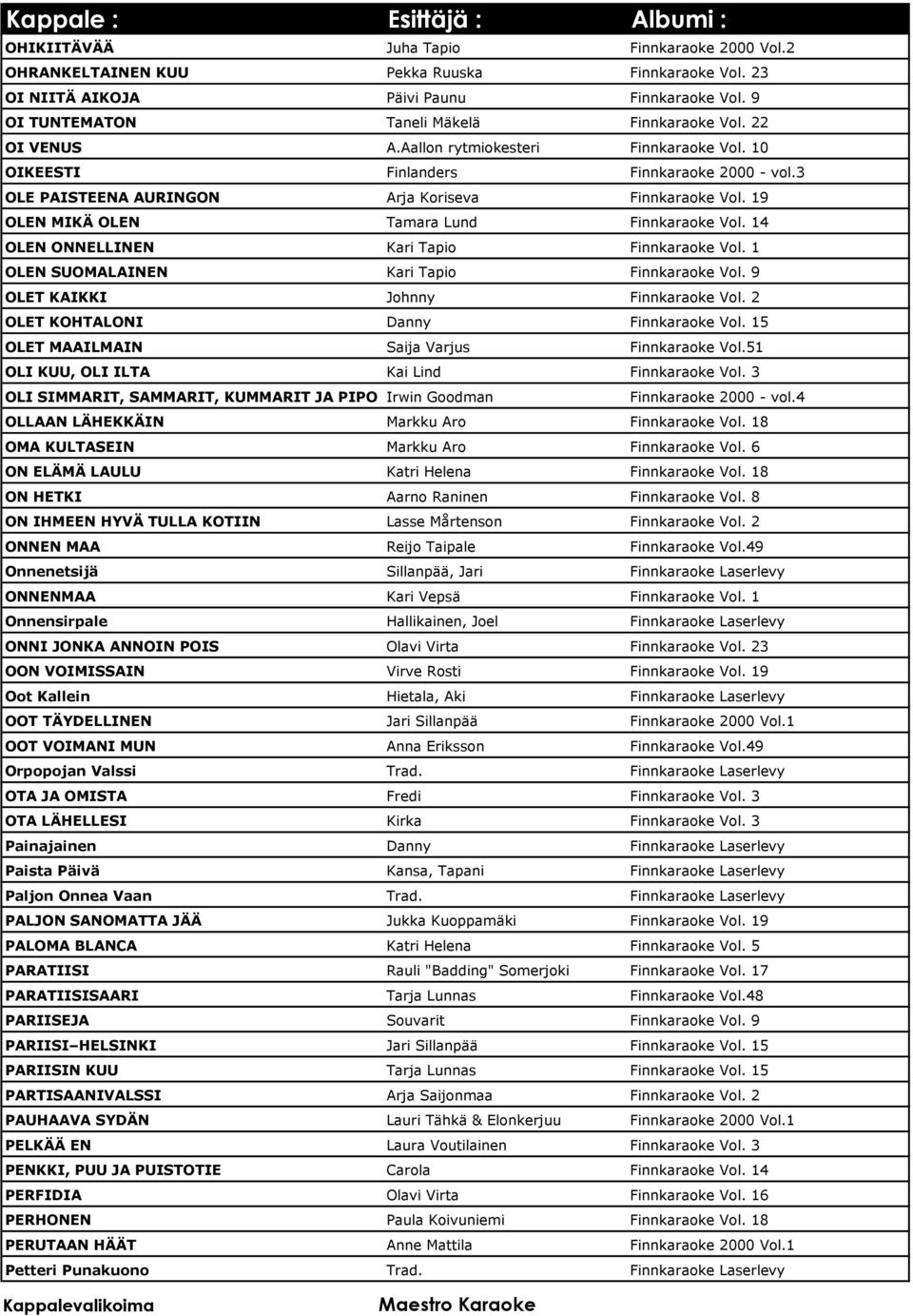 | Kappale : | Esittäjä : | Albumi : |
|---|---|---|
| OHIKIITÄVÄÄ | Juha Tapio | Finnkaraoke 2000 Vol.2 |
| OHRANKELTAINEN KUU | Pekka Ruuska | Finnkaraoke Vol. 23 |
| OI NIITÄ AIKOJA | Päivi Paunu | Finnkaraoke Vol. 9 |
| OI TUNTEMATON | Taneli Mäkelä | Finnkaraoke Vol. 22 |
| OI VENUS | A.Aallon rytmiokesteri | Finnkaraoke Vol. 10 |
| OIKEESTI | Finlanders | Finnkaraoke 2000 - vol.3 |
| OLE PAISTEENA AURINGON | Arja Koriseva | Finnkaraoke Vol. 19 |
| OLEN MIKÄ OLEN | Tamara Lund | Finnkaraoke Vol. 14 |
| OLEN ONNELLINEN | Kari Tapio | Finnkaraoke Vol. 1 |
| OLEN SUOMALAINEN | Kari Tapio | Finnkaraoke Vol. 9 |
| OLET KAIKKI | Johnny | Finnkaraoke Vol. 2 |
| OLET KOHTALONI | Danny | Finnkaraoke Vol. 15 |
| OLET MAAILMAIN | Saija Varjus | Finnkaraoke Vol.51 |
| OLI KUU, OLI ILTA | Kai Lind | Finnkaraoke Vol. 3 |
| OLI SIMMARIT, SAMMARIT, KUMMARIT JA PIPO | Irwin Goodman | Finnkaraoke 2000 - vol.4 |
| OLLAAN LÄHEKKÄIN | Markku Aro | Finnkaraoke Vol. 18 |
| OMA KULTASEIN | Markku Aro | Finnkaraoke Vol. 6 |
| ON ELÄMÄ LAULU | Katri Helena | Finnkaraoke Vol. 18 |
| ON HETKI | Aarno Raninen | Finnkaraoke Vol. 8 |
| ON IHMEEN HYVÄ TULLA KOTIIN | Lasse Mårtenson | Finnkaraoke Vol. 2 |
| ONNEN MAA | Reijo Taipale | Finnkaraoke Vol.49 |
| Onnenetsijä | Sillanpää, Jari | Finnkaraoke Laserlevy |
| ONNENMAA | Kari Vepsä | Finnkaraoke Vol. 1 |
| Onnensirpale | Hallikainen, Joel | Finnkaraoke Laserlevy |
| ONNI JONKA ANNOIN POIS | Olavi Virta | Finnkaraoke Vol. 23 |
| OON VOIMISSAIN | Virve Rosti | Finnkaraoke Vol. 19 |
| Oot Kallein | Hietala, Aki | Finnkaraoke Laserlevy |
| OOT TÄYDELLINEN | Jari Sillanpää | Finnkaraoke 2000 Vol.1 |
| OOT VOIMANI MUN | Anna Eriksson | Finnkaraoke Vol.49 |
| Orpopojan Valssi | Trad. | Finnkaraoke Laserlevy |
| OTA JA OMISTA | Fredi | Finnkaraoke Vol. 3 |
| OTA LÄHELLESI | Kirka | Finnkaraoke Vol. 3 |
| Painajainen | Danny | Finnkaraoke Laserlevy |
| Paista Päivä | Kansa, Tapani | Finnkaraoke Laserlevy |
| Paljon Onnea Vaan | Trad. | Finnkaraoke Laserlevy |
| PALJON SANOMATTA JÄÄ | Jukka Kuoppamäki | Finnkaraoke Vol. 19 |
| PALOMA BLANCA | Katri Helena | Finnkaraoke Vol. 5 |
| PARATIISI | Rauli "Badding" Somerjoki | Finnkaraoke Vol. 17 |
| PARATIISISAARI | Tarja Lunnas | Finnkaraoke Vol.48 |
| PARIISEJA | Souvarit | Finnkaraoke Vol. 9 |
| PARIISI–HELSINKI | Jari Sillanpää | Finnkaraoke Vol. 15 |
| PARIISIN KUU | Tarja Lunnas | Finnkaraoke Vol. 15 |
| PARTISAANIVALSSI | Arja Saijonmaa | Finnkaraoke Vol. 2 |
| PAUHAAVA SYDÄN | Lauri Tähkä & Elonkerjuu | Finnkaraoke 2000 Vol.1 |
| PELKÄÄ EN | Laura Voutilainen | Finnkaraoke Vol. 3 |
| PENKKI, PUU JA PUISTOTIE | Carola | Finnkaraoke Vol. 14 |
| PERFIDIA | Olavi Virta | Finnkaraoke Vol. 16 |
| PERHONEN | Paula Koivuniemi | Finnkaraoke Vol. 18 |
| PERUTAAN HÄÄT | Anne Mattila | Finnkaraoke 2000 Vol.1 |
| Petteri Punakuono | Trad. | Finnkaraoke Laserlevy |

Kappalevalikoima Maestro Karaoke